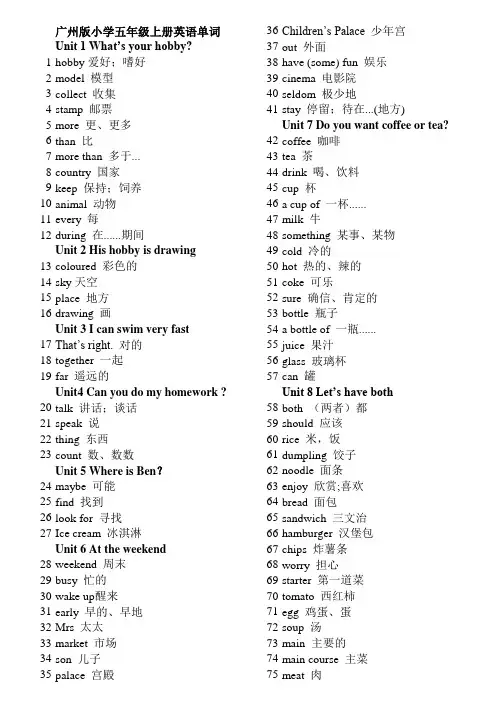 广州版小学五年级上册英语单词
Unit 1 What's your hobby?
1 hobby 爱好；嗜好
2 model 模型
3 collect 收集
4 stamp 邮票
5 more 更、更多
6 than 比
7 more than 多于...
8 country 国家
9 keep 保持；饲养
10 animal 动物
11 every 每
12 during 在......期间
Unit 2 His hobby is drawing
13 coloured 彩色的
14 sky 天空
15 place 地方
16 drawing 画
Unit 3 I can swim very fast
17 That's right. 对的
18 together 一起
19 far 遥远的
Unit4 Can you do my homework ?
20 talk 讲话；谈话
21 speak 说
22 thing 东西
23 count 数、数数
Unit 5 Where is Ben?
24 maybe 可能
25 find 找到
26 look for 寻找
27 Ice cream 冰淇淋
Unit 6 At the weekend
28 weekend 周末
29 busy 忙的
30 wake up醒来
31 early 早的、早地
32 Mrs 太太
33 market 市场
34 son 儿子
35 palace 宫殿
36 Children's Palace 少年宫
37 out 外面
38 have (some) fun 娱乐
39 cinema 电影院
40 seldom 极少地
41 stay 停留；待在...(地方)
Unit 7 Do you want coffee or tea?
42 coffee 咖啡
43 tea 茶
44 drink 喝、饮料
45 cup 杯
46 a cup of 一杯......
47 milk 牛
48 something 某事、某物
49 cold 冷的
50 hot 热的、辣的
51 coke 可乐
52 sure 确信、肯定的
53 bottle 瓶子
54 a bottle of 一瓶......
55 juice 果汁
56 glass 玻璃杯
57 can 罐
Unit 8 Let's have both
58 both （两者）都
59 should 应该
60 rice 米，饭
61 dumpling 饺子
62 noodle 面条
63 enjoy 欣赏;喜欢
64 bread 面包
65 sandwich 三文治
66 hamburger 汉堡包
67 chips 炸薯条
68 worry 担心
69 starter 第一道菜
70 tomato 西红柿
71 egg 鸡蛋、蛋
72 soup 汤
73 main 主要的
74 main course 主菜
75 meat 肉